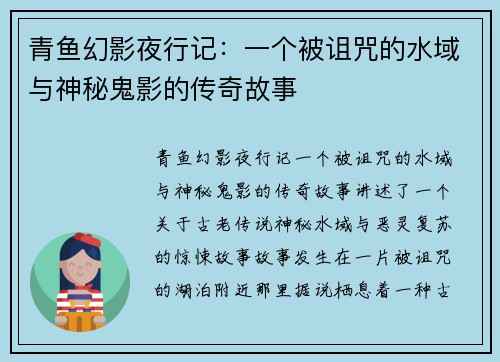 青鱼幻影夜行记：一个被诅咒的水域与神秘鬼影的传奇故事

青鱼幻影夜行记一个被诅咒的水域与神秘鬼影的传奇故事讲述了一个关于古老传说神秘水域与恶灵复苏的惊悚故事故事发生在一片被诅咒的湖泊附近那里据说栖息着一种古